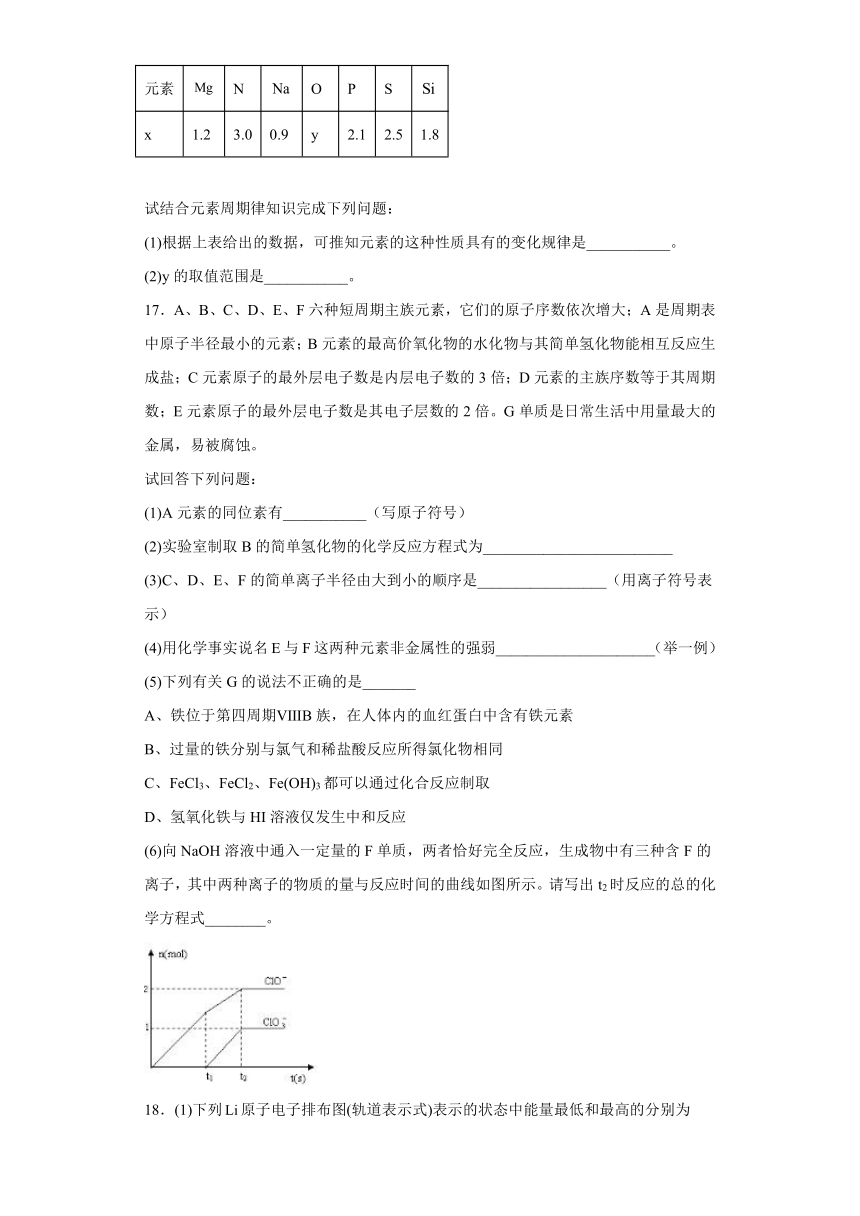 | 元素 | Mg | N | Na | O | P | S | Si |
|---|---|---|---|---|---|---|---|
| x | 1.2 | 3.0 | 0.9 | y | 2.1 | 2.5 | 1.8 |

试结合元素周期律知识完成下列问题：

(1)根据上表给出的数据，可推知元素的这种性质具有的变化规律是___________。

(2)y 的取值范围是___________。

17．A、B、C、D、E、F 六种短周期主族元素，它们的原子序数依次增大；A 是周期表中原子半径最小的元素；B 元素的最高价氧化物的水化物与其简单氢化物能相互反应生成盐；C 元素原子的最外层电子数是内层电子数的 3 倍；D 元素的主族序数等于其周期数；E 元素原子的最外层电子数是其电子层数的 2 倍。G 单质是日常生活中用量最大的金属，易被腐蚀。

试回答下列问题：

(1)A 元素的同位素有___________（写原子符号）

(2)实验室制取 B 的简单氢化物的化学反应方程式为_________________________

(3)C、D、E、F 的简单离子半径由大到小的顺序是_________________（用离子符号表示）

(4)用化学事实说名 E 与 F 这两种元素非金属性的强弱_____________________（举一例）

(5)下列有关 G 的说法不正确的是_______

A、铁位于第四周期VIIIB 族，在人体内的血红蛋白中含有铁元素

B、过量的铁分别与氯气和稀盐酸反应所得氯化物相同

C、$FeCl_3$、$FeCl_2$、$Fe(OH)_3$ 都可以通过化合反应制取

D、氢氧化铁与 HI 溶液仅发生中和反应

(6)向 NaOH 溶液中通入一定量的 F 单质，两者恰好完全反应，生成物中有三种含 F 的离子，其中两种离子的物质的量与反应时间的曲线如图所示。请写出 $t_2$ 时反应的总的化学方程式________。

n(mol)
2
1
$ClO^-$
$ClO_3^-$
$t_1$
$t_2$
t(s)

18．(1)下列 Li 原子电子排布图(轨道表示式)表示的状态中能量最低和最高的分别为